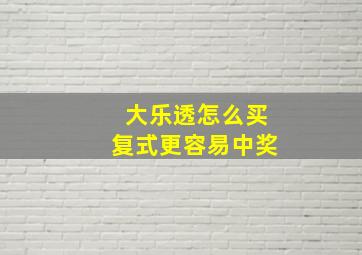 大乐透怎么买
复式更容易中奖